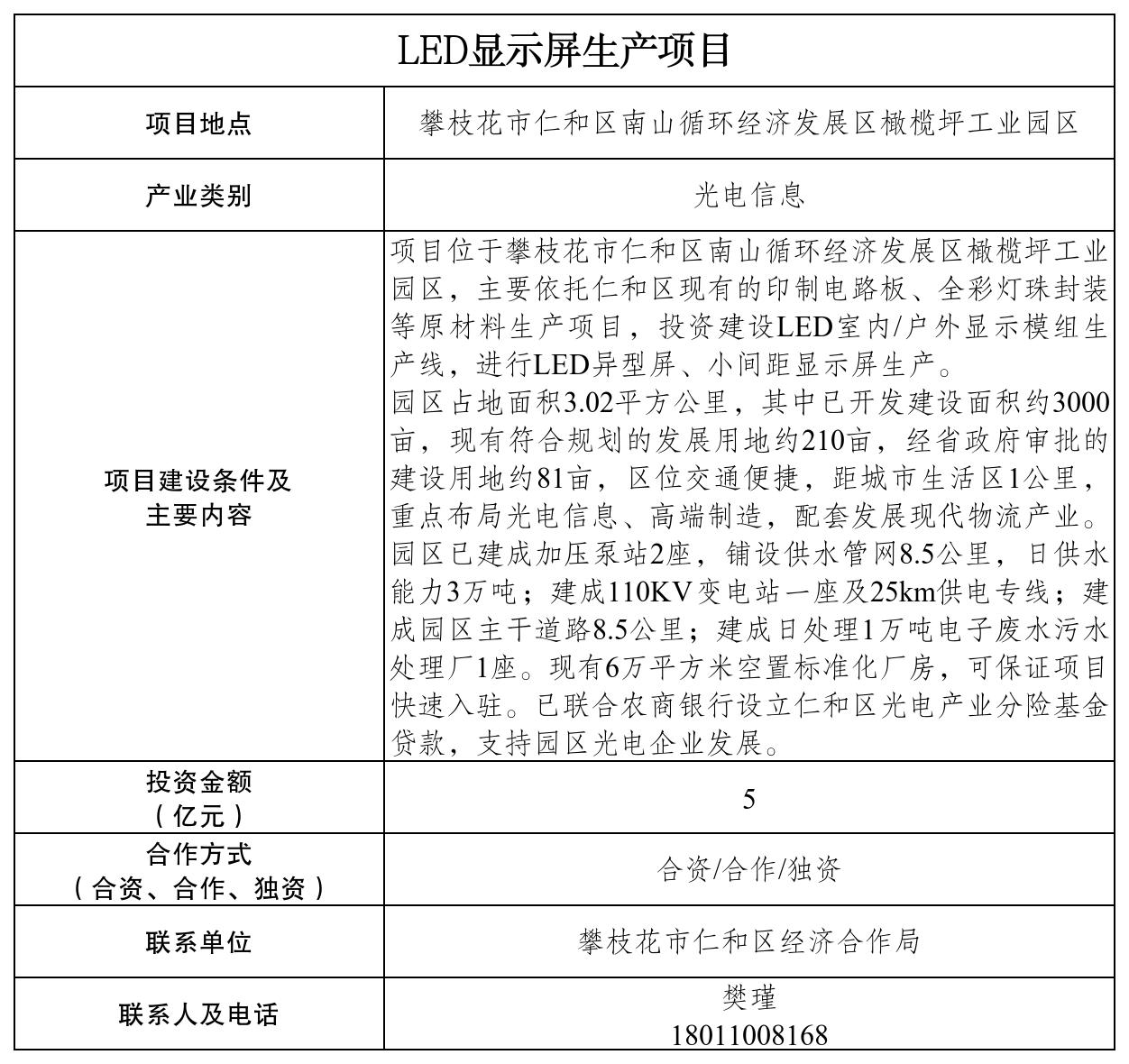 | LED显示屏生产项目 | |
|---|---|
| 项目地点 | 攀枝花市仁和区南山循环经济发展区橄榄坪工业园区 |
| 产业类别 | 光电信息 |
| 项目建设条件及主要内容 | 项目位于攀枝花市仁和区南山循环经济发展区橄榄坪工业园区，主要依托仁和区现有的印制电路板、全彩灯珠封装等原材料生产项目，投资建设LED室内/户外显示模组生产线，进行LED异型屏、小间距显示屏生产。园区占地面积3.02平方公里，其中已开发建设面积约3000亩，现有符合规划的发展用地约210亩，经省政府审批的建设用地约81亩，区位交通便捷，距城市生活区1公里，重点布局光电信息、高端制造，配套发展现代物流产业。园区已建成加压泵站2座，铺设供水管网8.5公里，日供水能力3万吨；建成110KV变电站一座及25km供电专线；建成园区主干道路8.5公里；建成日处理1万吨电子废水污水处理厂1座。现有6万平方米空置标准化厂房，可保证项目快速入驻。已联合农商银行设立仁和区光电产业分险基金贷款，支持园区光电企业发展。 |
| 投资金额（亿元） | 5 |
| 合作方式（合资、合作、独资） | 合资/合作/独资 |
| 联系单位 | 攀枝花市仁和区经济合作局 |
| 联系人及电话 | 樊瑾 18011008168 |